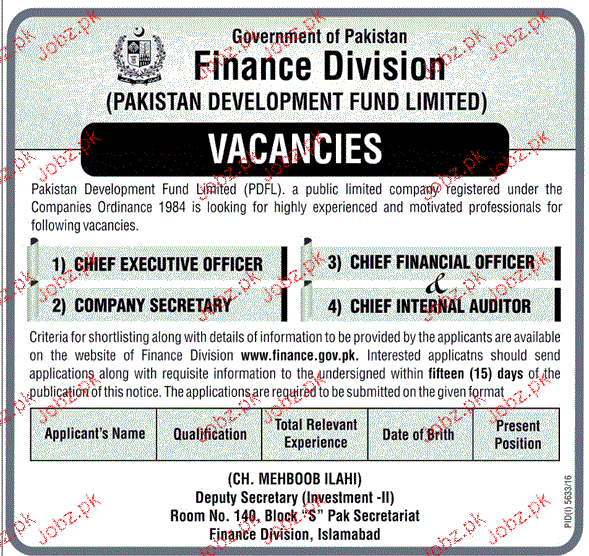 Government of Pakistan
Finance Division
(PAKISTAN DEVELOPMENT FUND LIMITED)

VACANCIES

Pakistan Development Fund Limited (PDFL). a public limited company registered under the Companies Ordinance 1984 is looking for highly experienced and motivated professionals for following vacancies.

1) CHIEF EXECUTIVE OFFICER
2) COMPANY SECRETARY
3) CHIEF FINANCIAL OFFICER
&
4) CHIEF INTERNAL AUDITOR

Criteria for shortlisting along with details of information to be provided by the applicants are available on the website of Finance Division www.finance.gov.pk. Interested applicatns should send applications along with requisite information to the undersigned within fifteen (15) days of the publication of this notice. The applications are required to be submitted on the given format

| Applicant's Name | Qualification | Total Relevant Experience | Date of Brith | Present Position |
|---|---|---|---|---|

(CH. MEHBOOB ILAHI)
Deputy Secretary (Investment -II)
Room No. 140, Block "S" Pak Secretariat
Finance Division, Islamabad

PID(I) 5633/16

Jobz.pk